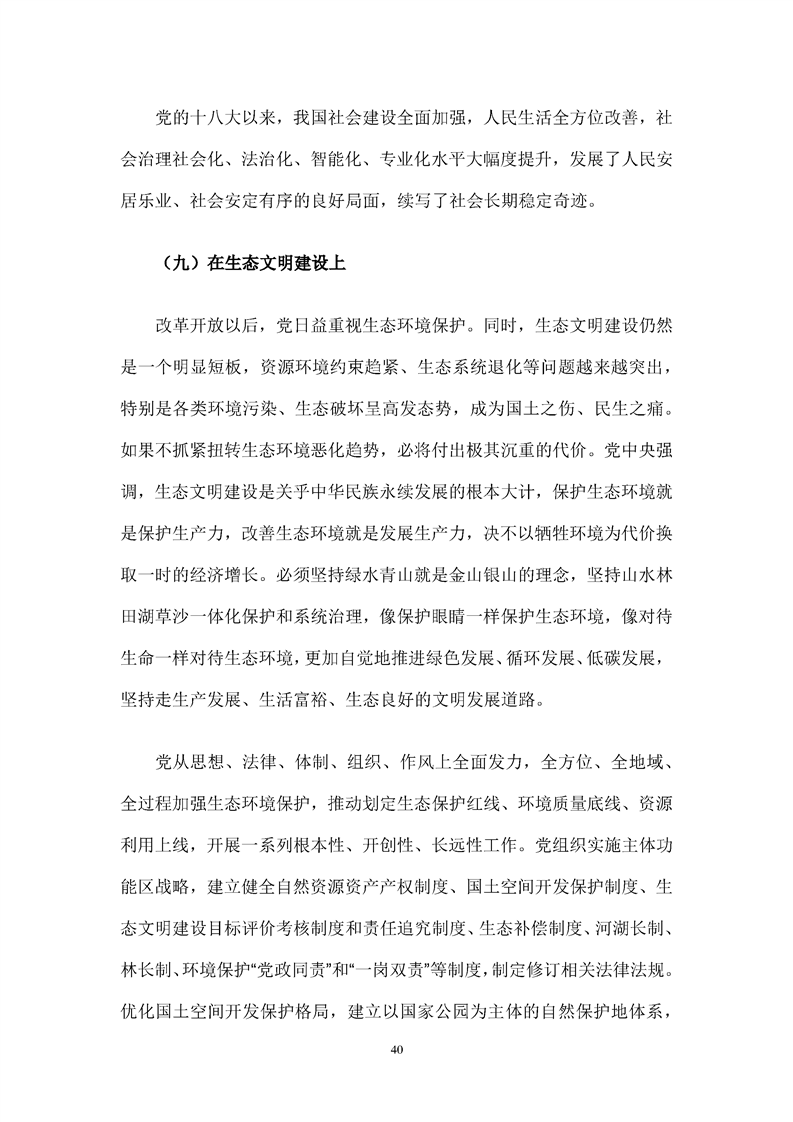 党的十八大以来，我国社会建设全面加强，人民生活全方位改善，社会治理社会化、法治化、智能化、专业化水平大幅度提升，发展了人民安居乐业、社会安定有序的良好局面，续写了社会长期稳定奇迹。

（九）在生态文明建设上

改革开放以后，党日益重视生态环境保护。同时，生态文明建设仍然是一个明显短板，资源环境约束趋紧、生态系统退化等问题越来越突出，特别是各类环境污染、生态破坏呈高发态势，成为国土之伤、民生之痛。如果不抓紧扭转生态环境恶化趋势，必将付出极其沉重的代价。党中央强调，生态文明建设是关乎中华民族永续发展的根本大计，保护生态环境就是保护生产力，改善生态环境就是发展生产力，决不以牺牲环境为代价换取一时的经济增长。必须坚持绿水青山就是金山银山的理念，坚持山水林田湖草沙一体化保护和系统治理，像保护眼睛一样保护生态环境，像对待生命一样对待生态环境，更加自觉地推进绿色发展、循环发展、低碳发展，坚持走生产发展、生活富裕、生态良好的文明发展道路。

党从思想、法律、体制、组织、作风上全面发力，全方位、全地域、全过程加强生态环境保护，推动划定生态保护红线、环境质量底线、资源利用上线，开展一系列根本性、开创性、长远性工作。党组织实施主体功能区战略，建立健全自然资源资产产权制度、国土空间开发保护制度、生态文明建设目标评价考核制度和责任追究制度、生态补偿制度、河湖长制、林长制、环境保护“党政同责”和“一岗双责”等制度，制定修订相关法律法规。优化国土空间开发保护格局，建立以国家公园为主体的自然保护地体系，

40